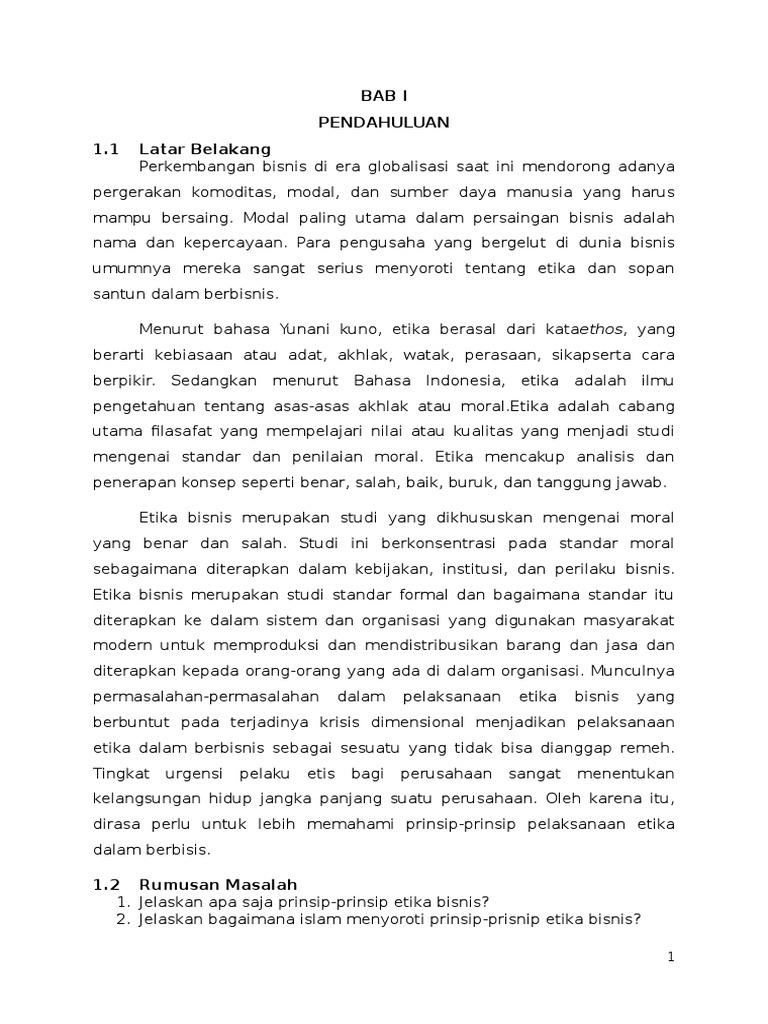 BAB I

PENDAHULUAN

1.1 Latar Belakang

Perkembangan bisnis di era globalisasi saat ini mendorong adanya pergerakan komoditas, modal, dan sumber daya manusia yang harus mampu bersaing. Modal paling utama dalam persaingan bisnis adalah nama dan kepercayaan. Para pengusaha yang bergelut di dunia bisnis umumnya mereka sangat serius menyoroti tentang etika dan sopan santun dalam berbisnis.

Menurut bahasa Yunani kuno, etika berasal dari kataethos, yang berarti kebiasaan atau adat, akhlak, watak, perasaan, sikapserta cara berpikir. Sedangkan menurut Bahasa Indonesia, etika adalah ilmu pengetahuan tentang asas-asas akhlak atau moral.Etika adalah cabang utama filasafat yang mempelajari nilai atau kualitas yang menjadi studi mengenai standar dan penilaian moral. Etika mencakup analisis dan penerapan konsep seperti benar, salah, baik, buruk, dan tanggung jawab.

Etika bisnis merupakan studi yang dikhususkan mengenai moral yang benar dan salah. Studi ini berkonsentrasi pada standar moral sebagaimana diterapkan dalam kebijakan, institusi, dan perilaku bisnis. Etika bisnis merupakan studi standar formal dan bagaimana standar itu diterapkan ke dalam sistem dan organisasi yang digunakan masyarakat modern untuk memproduksi dan mendistribusikan barang dan jasa dan diterapkan kepada orang-orang yang ada di dalam organisasi. Munculnya permasalahan-permasalahan dalam pelaksanaan etika bisnis yang berbuntut pada terjadinya krisis dimensional menjadikan pelaksanaan etika dalam berbisnis sebagai sesuatu yang tidak bisa dianggap remeh. Tingkat urgensi pelaku etis bagi perusahaan sangat menentukan kelangsungan hidup jangka panjang suatu perusahaan. Oleh karena itu, dirasa perlu untuk lebih memahami prinsip-prinsip pelaksanaan etika dalam berbisis.

1.2 Rumusan Masalah

1. Jelaskan apa saja prinsip-prinsip etika bisnis?
2. Jelaskan bagaimana islam menyoroti prinsip-prisnip etika bisnis?

1